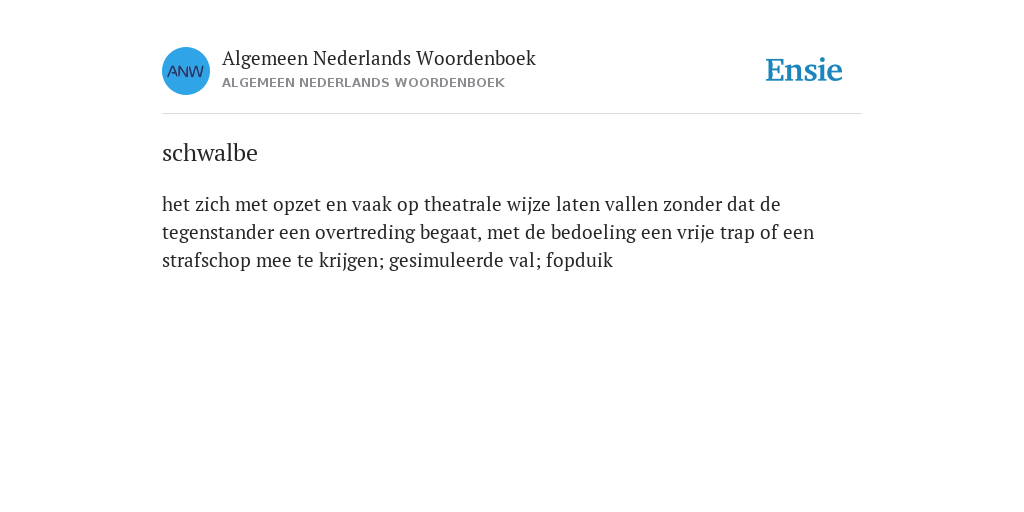 ANW

Algemeen Nederlands Woordenboek
ALGEMEEN NEDERLANDS WOORDENBOEK

Ensie

schwalbe

het zich met opzet en vaak op theatrale wijze laten vallen zonder dat de tegenstander een overtreding begaat, met de bedoeling een vrije trap of een strafschop mee te krijgen; gesimuleerde val; fopduik